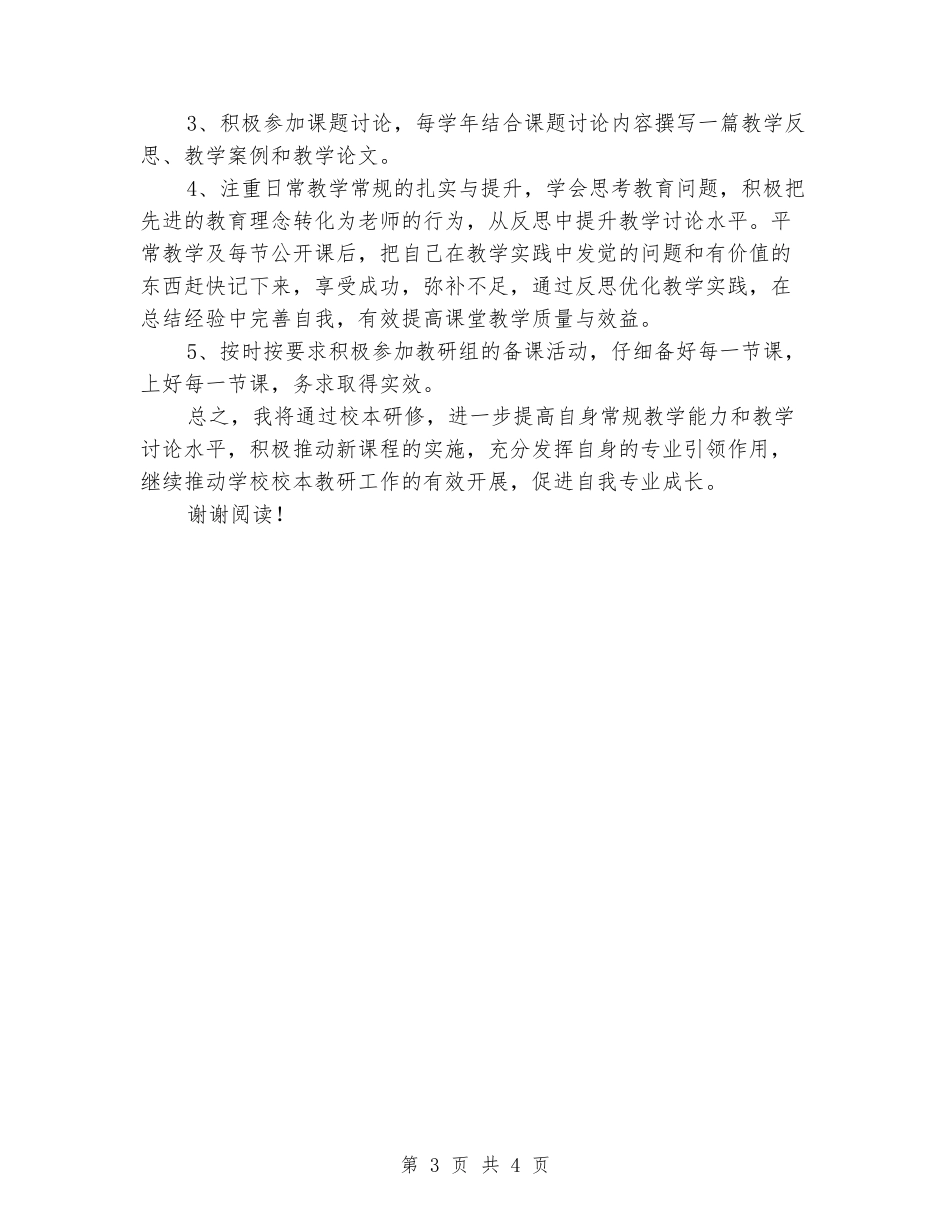 3、积极参加课题讨论，每学年结合课题讨论内容撰写一篇教学反思、教学案例和教学论文。

4、注重日常教学常规的扎实与提升，学会思考教育问题，积极把先进的教育理念转化为老师的行为，从反思中提升教学讨论水平。平常教学及每节公开课后，把自己在教学实践中发觉的问题和有价值的东西赶快记下来，享受成功，弥补不足，通过反思优化教学实践，在总结经验中完善自我，有效提高课堂教学质量与效益。

5、按时按要求积极参加教研组的备课活动，仔细备好每一节课，上好每一节课，务求取得实效。

总之，我将通过校本研修，进一步提高自身常规教学能力和教学讨论水平，积极推动新课程的实施，充分发挥自身的专业引领作用，继续推动学校校本教研工作的有效开展，促进自我专业成长。

谢谢阅读！

第 3 页 共 4 页